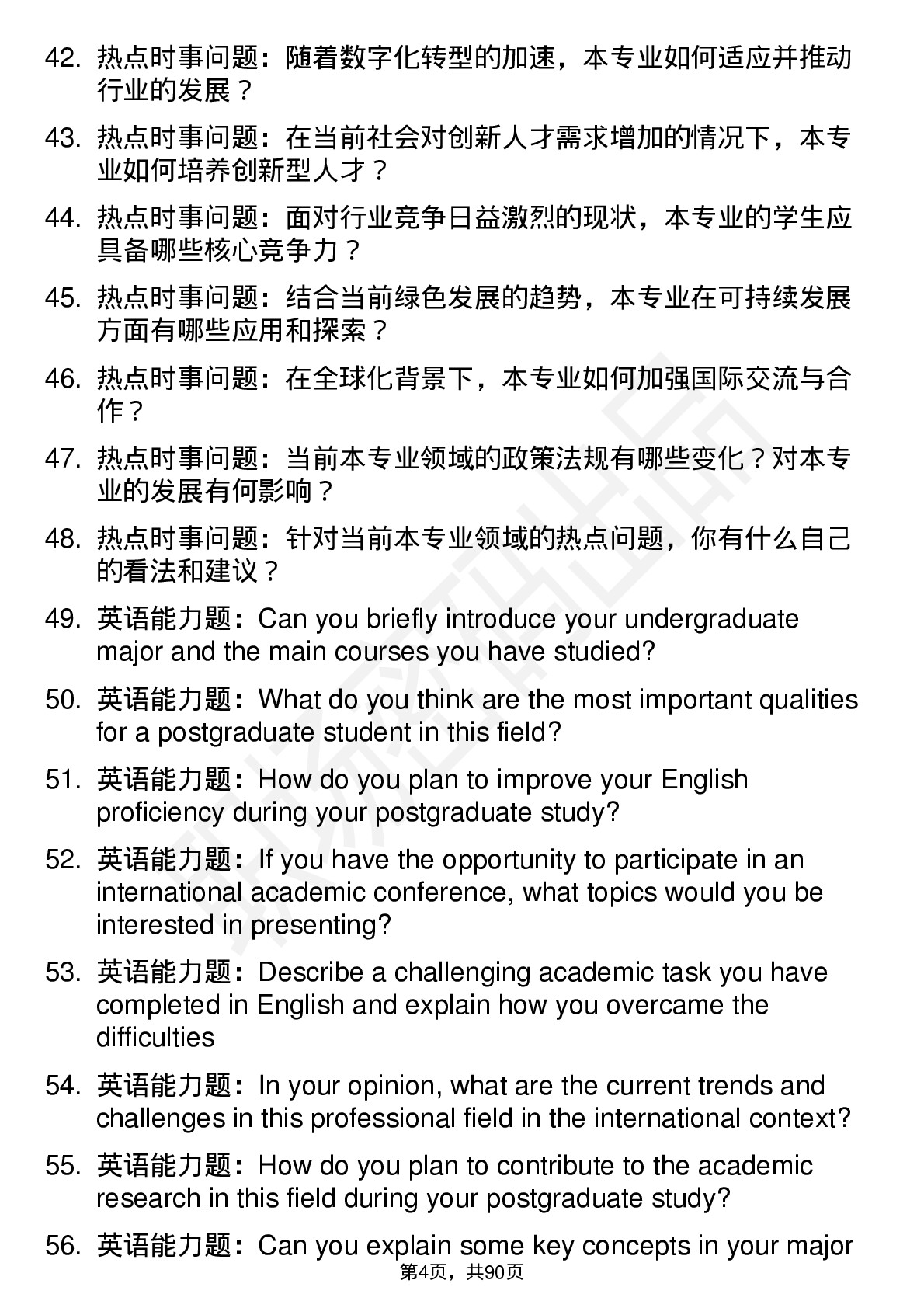 42. 热点时事问题：随着数字化转型的加速，本专业如何适应并推动行业的发展？

43. 热点时事问题：在当前社会对创新人才需求增加的情况下，本专业如何培养创新型人才？

44. 热点时事问题：面对行业竞争日益激烈的现状，本专业的学生应具备哪些核心竞争力？

45. 热点时事问题：结合当前绿色发展的趋势，本专业在可持续发展方面有哪些应用和探索？

46. 热点时事问题：在全球化背景下，本专业如何加强国际交流与合作？

47. 热点时事问题：当前本专业领域的政策法规有哪些变化？对本专业的发展有何影响？

48. 热点时事问题：针对当前本专业领域的热点问题，你有什么自己的看法和建议？

49. 英语能力题：Can you briefly introduce your undergraduate major and the main courses you have studied?

50. 英语能力题：What do you think are the most important qualities for a postgraduate student in this field?

51. 英语能力题：How do you plan to improve your English proficiency during your postgraduate study?

52. 英语能力题：If you have the opportunity to participate in an international academic conference, what topics would you be interested in presenting?

53. 英语能力题：Describe a challenging academic task you have completed in English and explain how you overcame the difficulties

54. 英语能力题：In your opinion, what are the current trends and challenges in this professional field in the international context?

55. 英语能力题：How do you plan to contribute to the academic research in this field during your postgraduate study?

56. 英语能力题：Can you explain some key concepts in your major

第4页，共90页